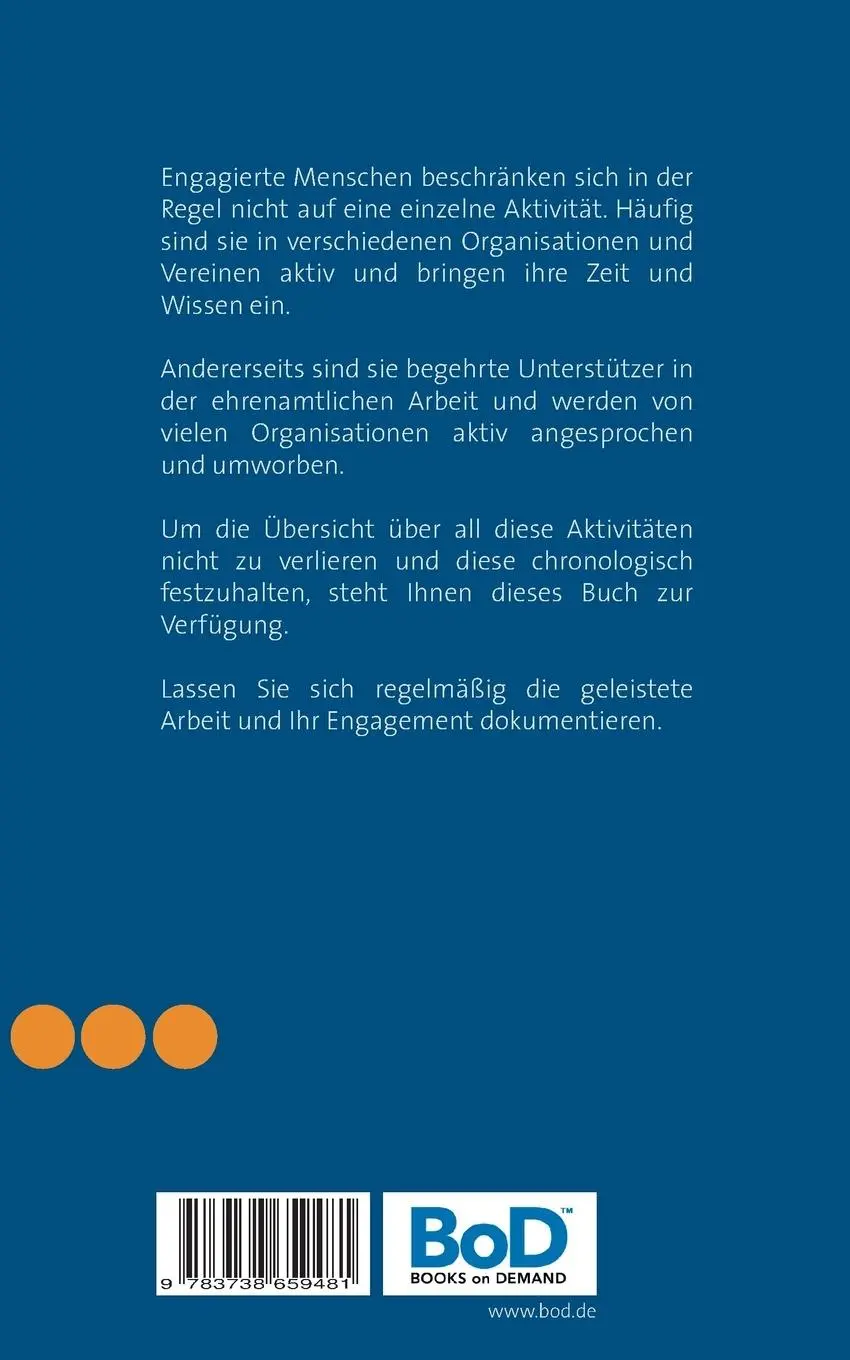 Engagierte Menschen beschränken sich in der Regel nicht auf eine einzelne Aktivität. Häufig sind sie in verschiedenen Organisationen und Vereinen aktiv und bringen ihre Zeit und Wissen ein.

Andererseits sind sie begehrte Unterstützer in der ehrenamtlichen Arbeit und werden von vielen Organisationen aktiv angesprochen und umworben.

Um die Übersicht über all diese Aktivitäten nicht zu verlieren und diese chronologisch festzuhalten, steht Ihnen dieses Buch zur Verfügung.

Lassen Sie sich regelmäßig die geleistete Arbeit und Ihr Engagement dokumentieren.

9 783738 659481

BoD™
BOOKS on DEMAND

www.bod.de